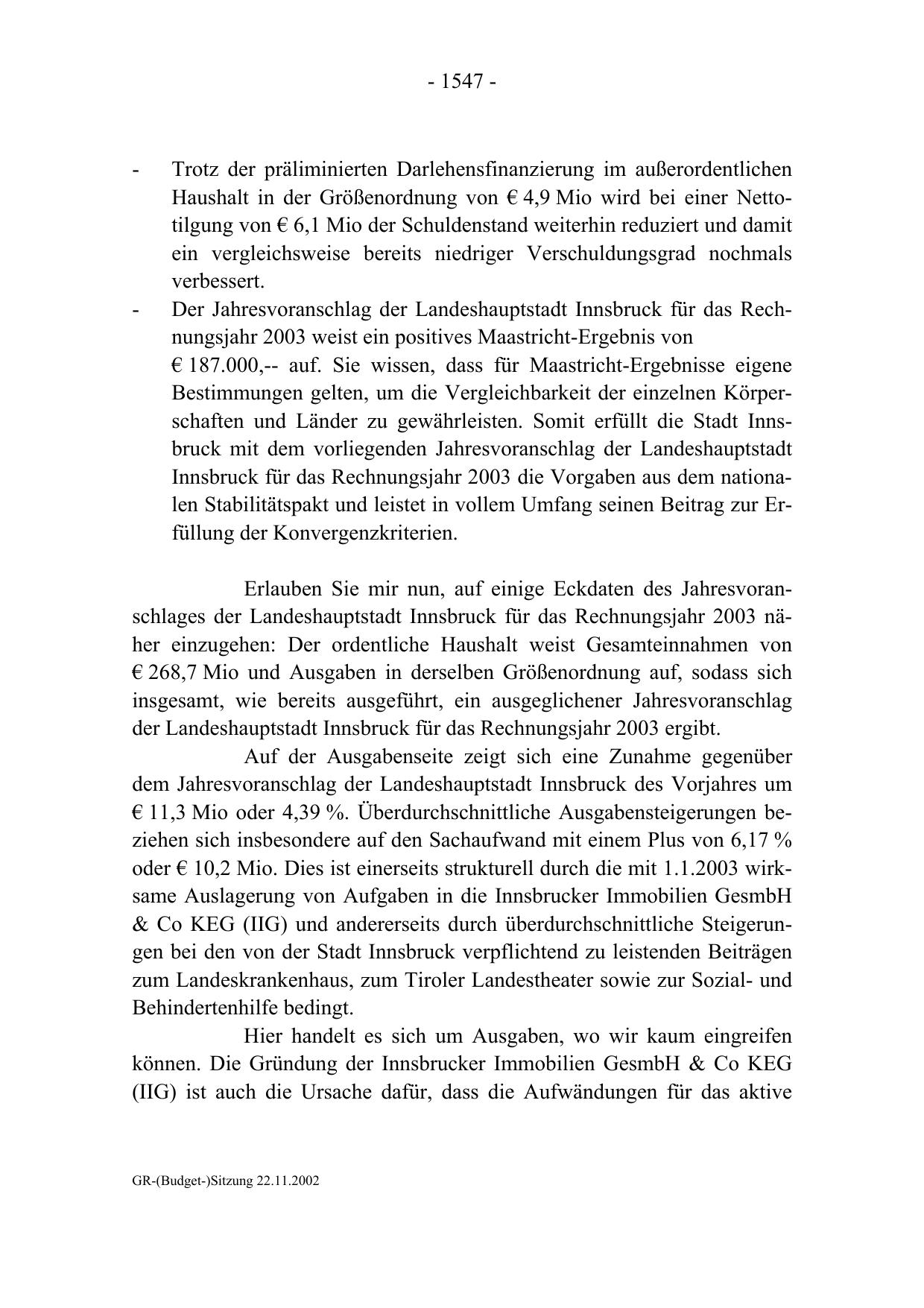 - 1547 -

- Trotz der präliminierten Darlehensfinanzierung im außerordentlichen Haushalt in der Größenordnung von € 4,9 Mio wird bei einer Nettotilgung von € 6,1 Mio der Schuldenstand weiterhin reduziert und damit ein vergleichsweise bereits niedriger Verschuldungsgrad nochmals verbessert.
- Der Jahresvoranschlag der Landeshauptstadt Innsbruck für das Rechnungsjahr 2003 weist ein positives Maastricht-Ergebnis von € 187.000,-- auf. Sie wissen, dass für Maastricht-Ergebnisse eigene Bestimmungen gelten, um die Vergleichbarkeit der einzelnen Körperschaften und Länder zu gewährleisten. Somit erfüllt die Stadt Innsbruck mit dem vorliegenden Jahresvoranschlag der Landeshauptstadt Innsbruck für das Rechnungsjahr 2003 die Vorgaben aus dem nationalen Stabilitätspakt und leistet in vollem Umfang seinen Beitrag zur Erfüllung der Konvergenzkriterien.

Erlauben Sie mir nun, auf einige Eckdaten des Jahresvoranschlages der Landeshauptstadt Innsbruck für das Rechnungsjahr 2003 näher einzugehen: Der ordentliche Haushalt weist Gesamteinnahmen von € 268,7 Mio und Ausgaben in derselben Größenordnung auf, sodass sich insgesamt, wie bereits ausgeführt, ein ausgeglichener Jahresvoranschlag der Landeshauptstadt Innsbruck für das Rechnungsjahr 2003 ergibt.

Auf der Ausgabenseite zeigt sich eine Zunahme gegenüber dem Jahresvoranschlag der Landeshauptstadt Innsbruck des Vorjahres um € 11,3 Mio oder 4,39 %. Überdurchschnittliche Ausgabensteigerungen beziehen sich insbesondere auf den Sachaufwand mit einem Plus von 6,17 % oder € 10,2 Mio. Dies ist einerseits strukturell durch die mit 1.1.2003 wirksame Auslagerung von Aufgaben in die Innsbrucker Immobilien GesmbH & Co KEG (IIG) und andererseits durch überdurchschnittliche Steigerungen bei den von der Stadt Innsbruck verpflichtend zu leistenden Beiträgen zum Landeskrankenhaus, zum Tiroler Landestheater sowie zur Sozial- und Behindertenhilfe bedingt.

Hier handelt es sich um Ausgaben, wo wir kaum eingreifen können. Die Gründung der Innsbrucker Immobilien GesmbH & Co KEG (IIG) ist auch die Ursache dafür, dass die Aufwändungen für das aktive

GR-(Budget-)Sitzung 22.11.2002